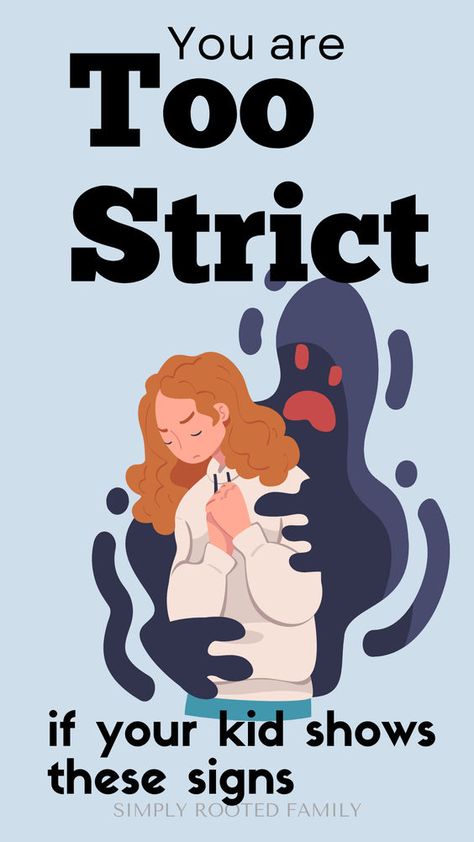 You are
Too
Strict

if your kid shows these signs

SIMPLY ROOTED FAMILY